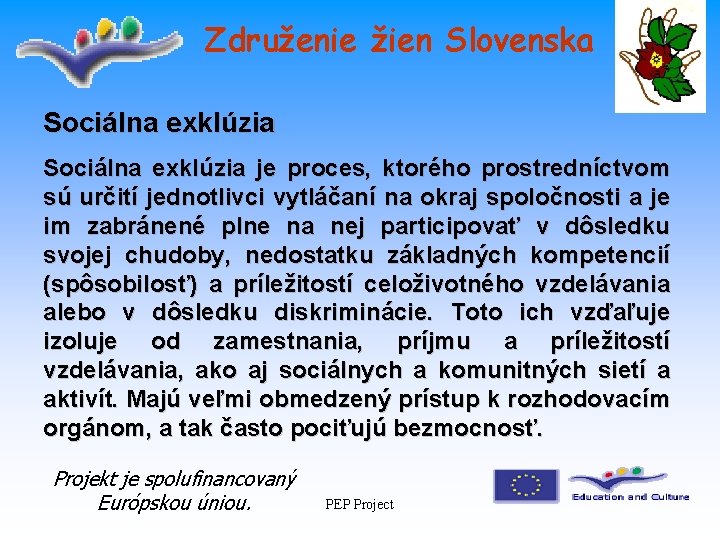 Združenie žien Slovenska

Sociálna exklúzia

Sociálna exklúzia je proces, ktorého prostredníctvom sú určití jednotlivci vytláčaní na okraj spoločnosti a je im zabránené plne na nej participovať v dôsledku svojej chudoby, nedostatku základných kompetencií (spôsobilosť) a príležitostí celoživotného vzdelávania alebo v dôsledku diskriminácie. Toto ich vzďaľuje izoluje od zamestnania, príjmu a príležitostí vzdelávania, ako aj sociálnych a komunitných sietí a aktivít. Majú veľmi obmedzený prístup k rozhodovacím orgánom, a tak často pociťujú bezmocnosť.

Projekt je spolufinancovaný Európskou úniou.

PEP Project

Education and Culture